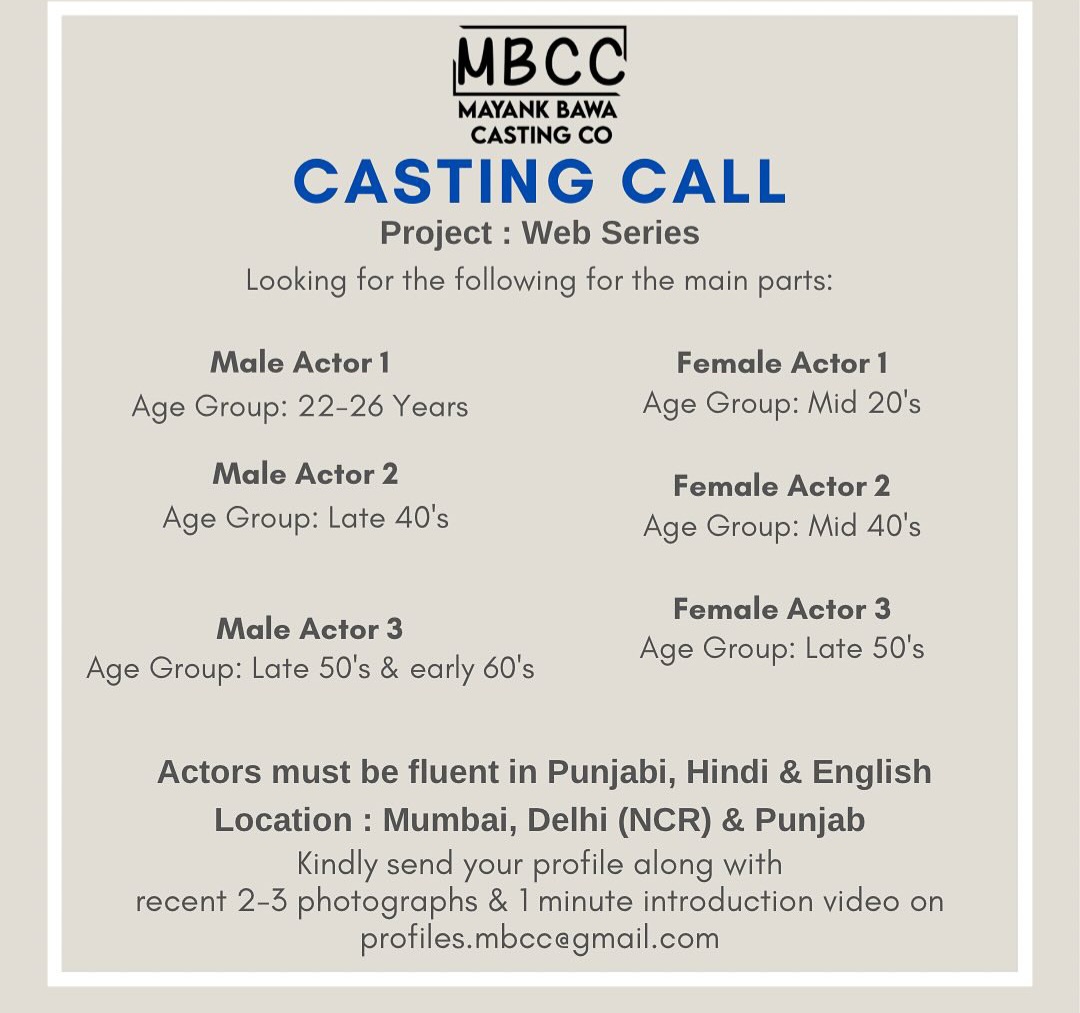 MBCC
MAYANK BAWA
CASTING CO

CASTING CALL

Project : Web Series

Looking for the following for the main parts:

Male Actor 1
Age Group: 22-26 Years

Male Actor 2
Age Group: Late 40's

Male Actor 3
Age Group: Late 50's & early 60's

Female Actor 1
Age Group: Mid 20's

Female Actor 2
Age Group: Mid 40's

Female Actor 3
Age Group: Late 50's

Actors must be fluent in Punjabi, Hindi & English

Location : Mumbai, Delhi (NCR) & Punjab

Kindly send your profile along with recent 2-3 photographs & 1 minute introduction video on profiles.mbcc@gmail.com